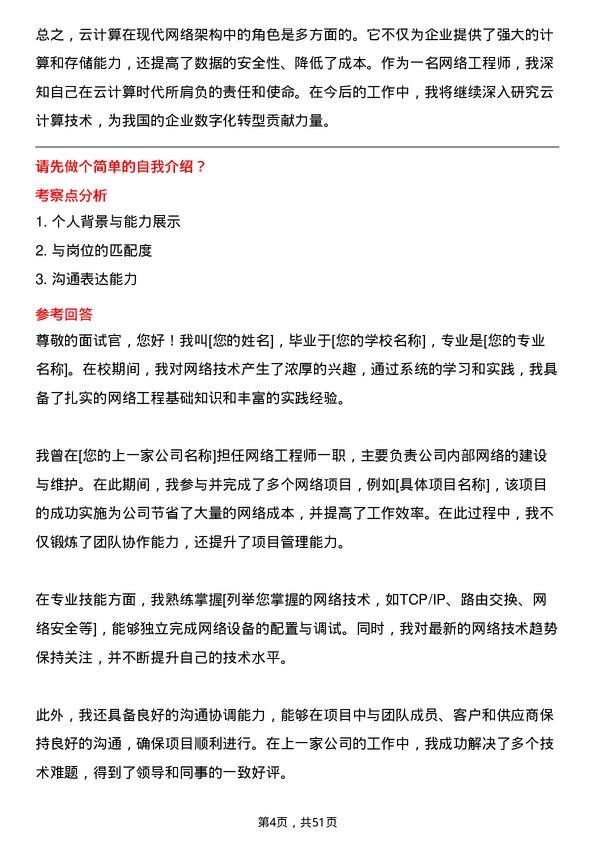 总之，云计算在现代网络架构中的角色是多方面的。它不仅为企业提供了强大的计算和存储能力，还提高了数据的安全性、降低了成本。作为一名网络工程师，我深知自己在云计算时代所肩负的责任和使命。在今后的工作中，我将继续深入研究云计算技术，为我国的企业数字化转型贡献力量。

请先做个简单的自我介绍？

考察点分析

1. 个人背景与能力展示

2. 与岗位的匹配度

3. 沟通表达能力

参考回答

尊敬的面试官，您好！我叫[您的姓名]，毕业于[您的学校名称]，专业是[您的专业名称]。在校期间，我对网络技术产生了浓厚的兴趣，通过系统的学习和实践，我具备了扎实的网络工程基础知识和丰富的实践经验。

我曾在[您的上一家公司名称]担任网络工程师一职，主要负责公司内部网络的建设与维护。在此期间，我参与并完成了多个网络项目，例如[具体项目名称]，该项目的成功实施为公司节省了大量的网络成本，并提高了工作效率。在此过程中，我不仅锻炼了团队协作能力，还提升了项目管理能力。

在专业技能方面，我熟练掌握[列举您掌握的网络技术，如TCP/IP、路由交换、网络安全等]，能够独立完成网络设备的配置与调试。同时，我对最新的网络技术趋势保持关注，并不断提升自己的技术水平。

此外，我还具备良好的沟通协调能力，能够在项目中与团队成员、客户和供应商保持良好的沟通，确保项目顺利进行。在上一家公司的工作中，我成功解决了多个技术难题，得到了领导和同事的一致好评。

第4页，共51页